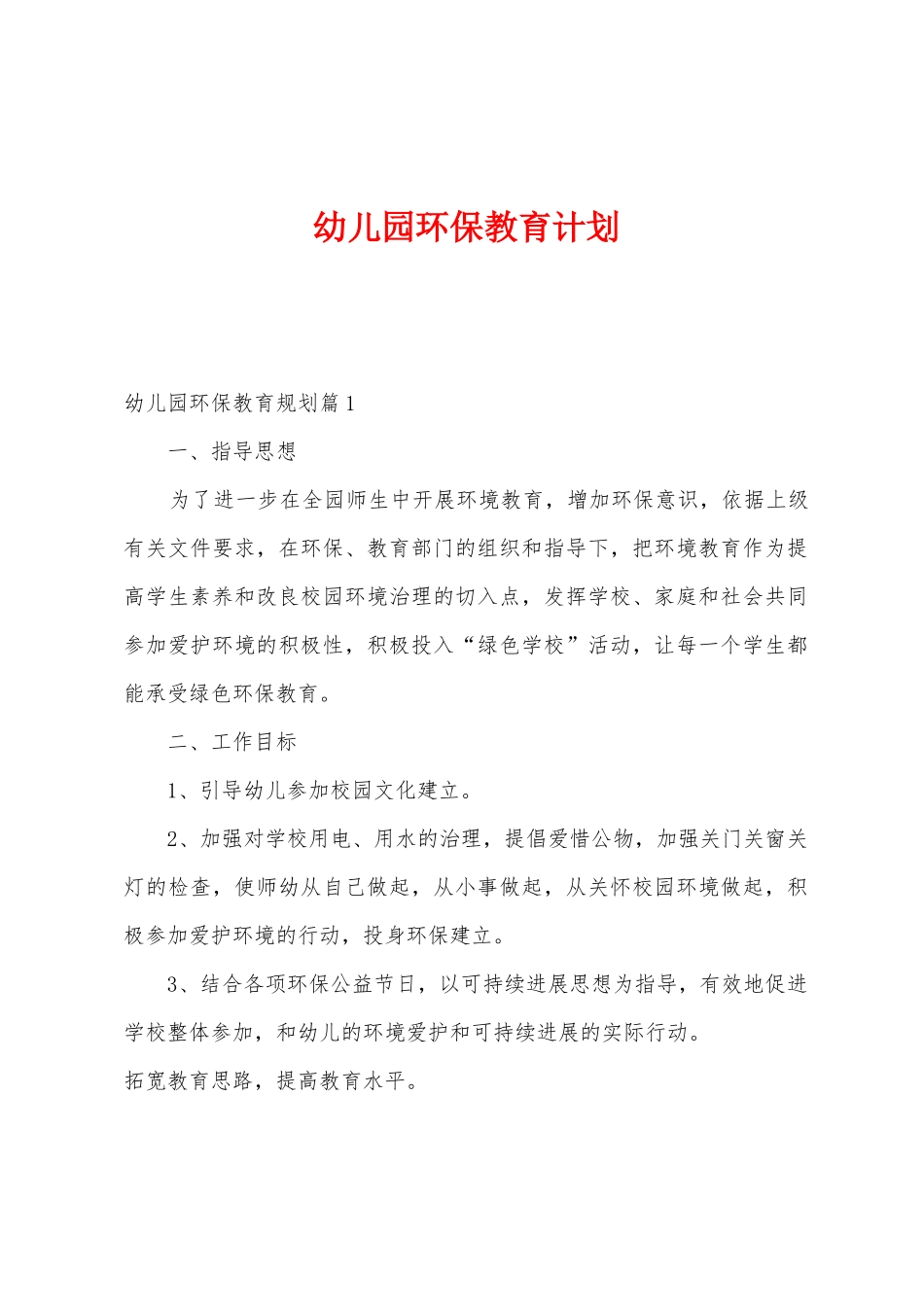 幼儿园环保教育计划

幼儿园环保教育规划篇1

一、指导思想

为了进一步在全园师生中开展环境教育，增加环保意识，依据上级有关文件要求，在环保、教育部门的组织和指导下，把环境教育作为提高学生素养和改良校园环境治理的切入点，发挥学校、家庭和社会共同参加爱护环境的积极性，积极投入“绿色学校”活动，让每一个学生都能承受绿色环保教育。

二、工作目标

1、引导幼儿参加校园文化建立。

2、加强对学校用电、用水的治理，提倡爱惜公物，加强关门关窗关灯的检查，使师幼从自己做起，从小事做起，从关怀校园环境做起，积极参加爱护环境的行动，投身环保建立。

3、结合各项环保公益节日，以可持续进展思想为指导，有效地促进学校整体参加，和幼儿的环境爱护和可持续进展的实际行动。

拓宽教育思路，提高教育水平。